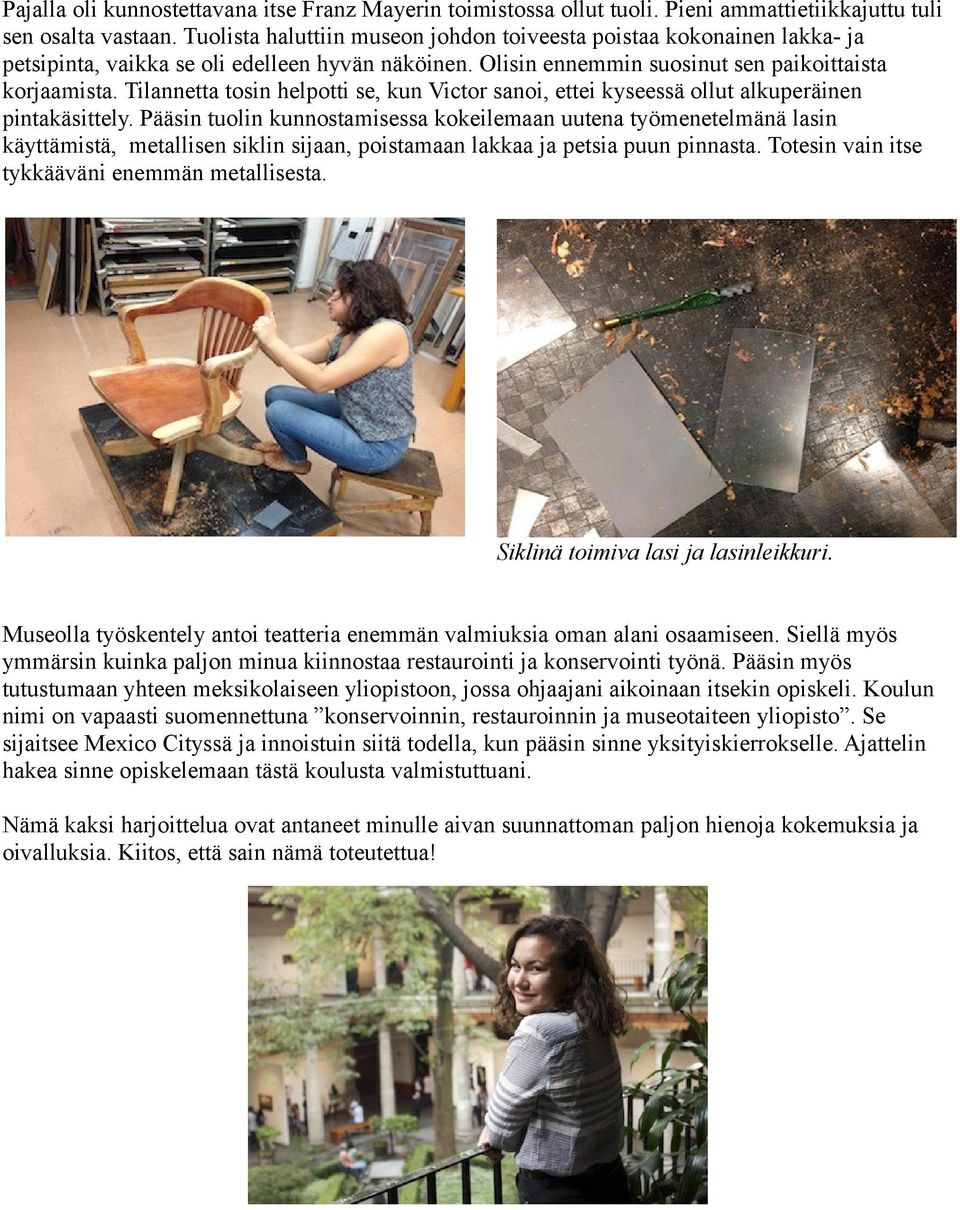 Pajalla oli kunnostettavana itse Franz Mayerin toimistossa ollut tuoli. Pieni ammattietiikkajuttu tuli sen osalta vastaan. Tuolista haluttiin museon johdon toiveesta poistaa kokonainen lakka- ja petsipinta, vaikka se oli edelleen hyvän näköinen. Olisin ennemmin suosinut sen paikoittaista korjaamista. Tilannetta tosin helpotti se, kun Victor sanoi, ettei kyseessä ollut alkuperäinen pintakäsittely. Pääsin tuolin kunnostamisessa kokeilemaan uutena työmenetelmänä lasin käyttämistä, metallisen siklin sijaan, poistamaan lakkaa ja petsia puun pinnasta. Totesin vain itse tykkääväni enemmän metallisesta.

Siklinä toimiva lasi ja lasinleikkuri.

Museolla työskentely antoi teatteria enemmän valmiuksia oman alani osaamiseen. Siellä myös ymmärsin kuinka paljon minua kiinnostaa restaurointi ja konservointi työnä. Pääsin myös tutustumaan yhteen meksikolaiseen yliopistoon, jossa ohjaajani aikoinaan itsekin opiskeli. Koulun nimi on vapaasti suomennettuna ”konservoinnin, restauroinnin ja museotaiteen yliopisto”. Se sijaitsee Mexico Cityssä ja innoistuin siitä todella, kun pääsin sinne yksityiskierrokselle. Ajattelin hakea sinne opiskelemaan tästä koulusta valmistuttuani.

Nämä kaksi harjoittelua ovat antaneet minulle aivan suunnattoman paljon hienoja kokemuksia ja oivalluksia. Kiitos, että sain nämä toteutettua!